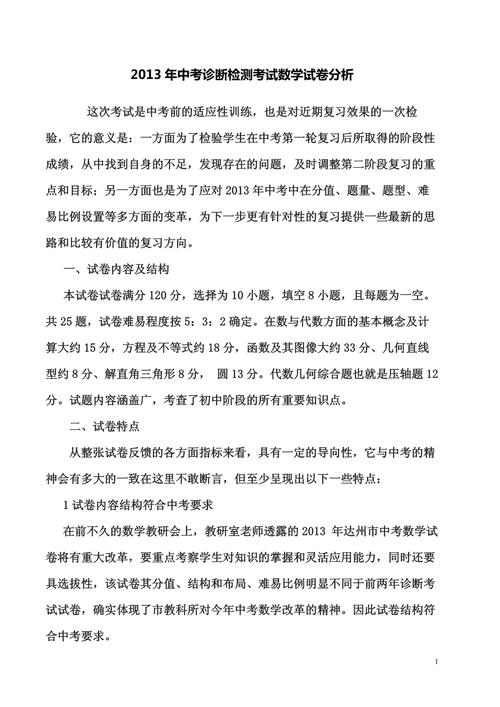 2013 年中考诊断检测考试数学试卷分析

这次考试是中考前的适应性训练，也是对近期复习效果的一次检验，它的意义是：一方面为了检验学生在中考第一轮复习后所取得的阶段性成绩，从中找到自身的不足，发现存在的问题，及时调整第二阶段复习的重点和目标；另一方面也是为了应对 2013 年中考中在分值、题量、题型、难易比例设置等多方面的变革，为下一步更有针对性的复习提供一些最新的思路和比较有价值的复习方向。

一、试卷内容及结构

本试卷试卷满分 120 分，选择为 10 小题，填空 8 小题，且每题为一空。共 25 题，试卷难易程度按 5：3：2 确定。在数与代数方面的基本概念及计算大约 15 分，方程及不等式约 18 分，函数及其图像大约 33 分、几何直线型约 8 分、解直角三角形 8 分， 圆 13 分。代数几何综合题也就是压轴题 12 分。试题内容涵盖广，考查了初中阶段的所有重要知识点。

二、试卷特点

从整张试卷反馈的各方面指标来看，具有一定的导向性，它与中考的精神会有多大的一致在这里不敢断言，但至少呈现出以下一些特点：

1 试卷内容结构符合中考要求

在前不久的数学教研会上，教研室老师透露的 2013 年达州市中考数学试卷将有重大改革，要重点考察学生对知识的掌握和灵活应用能力，同时还要具选拔性，该试卷其分值、结构和布局、难易比例明显不同于前两年诊断考试试卷，确实体现了市教科所对今年中考数学改革的精神。因此试卷结构符合中考要求。

1